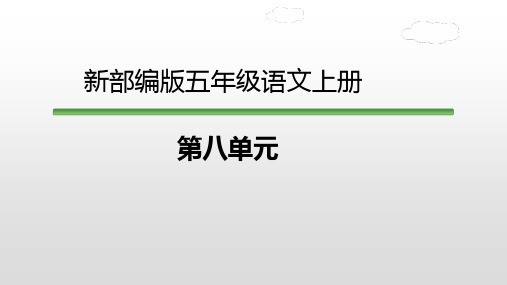 新部编版五年级语文上册

第八单元